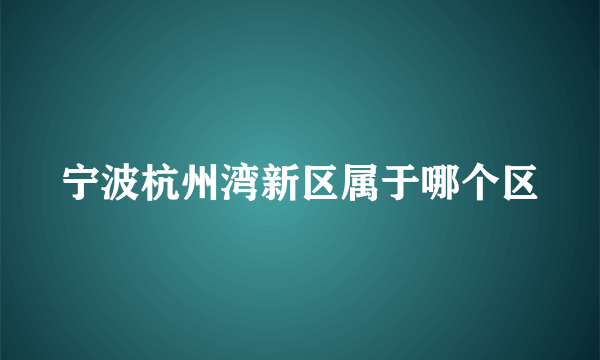 宁波杭州湾新区属于哪个区